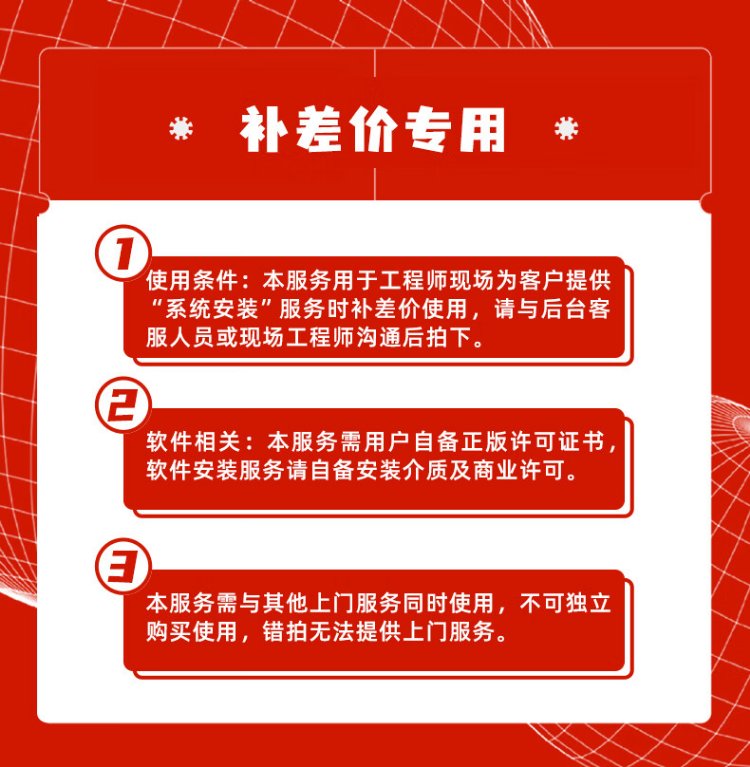 补差价专用

1

使用条件：本服务用于工程师现场为客户提供“系统安装”服务时补差价使用，请与后台客服人员或现场工程师沟通后拍下。

2

软件相关：本服务需用户自备正版许可证书，软件安装服务请自备安装介质及商业许可。

3

本服务需与其他上门服务同时使用，不可独立购买使用，错拍无法提供上门服务。